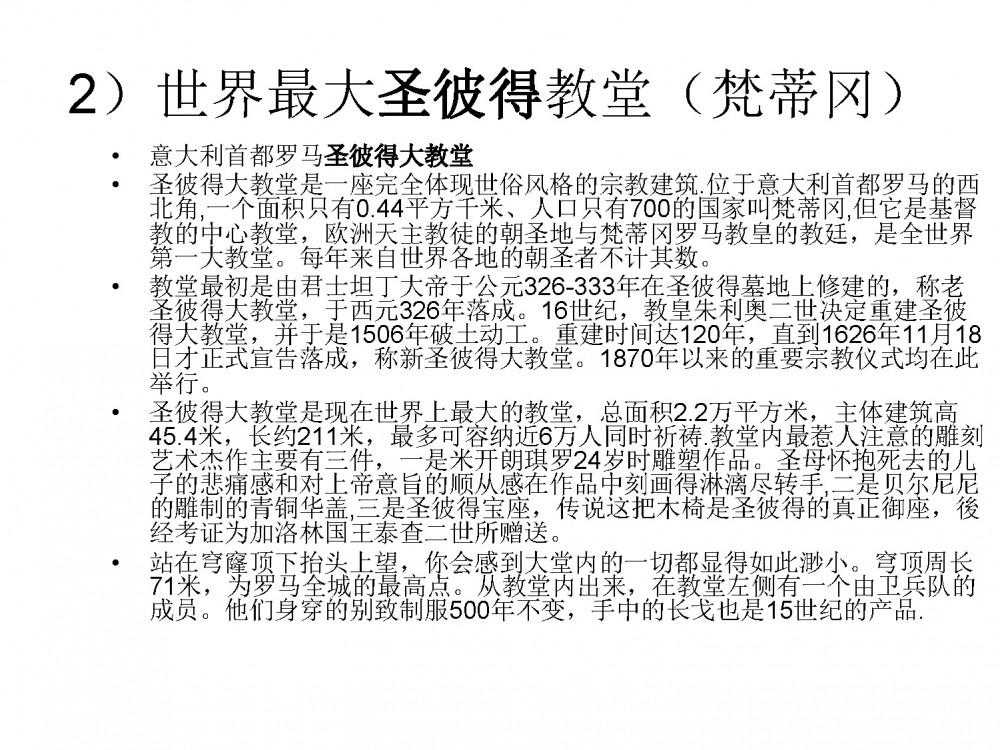 2）世界最大圣彼得教堂（梵蒂冈）

• 意大利首都罗马圣彼得大教堂
• 圣彼得大教堂是一座完全体现世俗风格的宗教建筑.位于意大利首都罗马的西北角,一个面积只有0.44平方千米、人口只有700的国家叫梵蒂冈,但它是基督教的中心教堂，欧洲天主教徒的朝圣地与梵蒂冈罗马教皇的教廷，是全世界第一大教堂。每年来自世界各地的朝圣者不计其数。
• 教堂最初是由君士坦丁大帝于公元326-333年在圣彼得墓地上修建的，称老圣彼得大教堂，于西元326年落成。16世纪，教皇朱利奥二世决定重建圣彼得大教堂，并于是1506年破土动工。重建时间达120年，直到1626年11月18日才正式宣告落成，称新圣彼得大教堂。1870年以来的重要宗教仪式均在此举行。
• 圣彼得大教堂是现在世界上最大的教堂，总面积2.2万平方米，主体建筑高45.4米，长约211米，最多可容纳近6万人同时祈祷.教堂内最惹人注意的雕刻艺术杰作主要有三件，一是米开朗琪罗24岁时雕塑作品。圣母怀抱死去的儿子的悲痛感和对上帝意旨的顺从感在作品中刻画得淋漓尽转手,二是贝尔尼尼的雕制的青铜华盖,三是圣彼得宝座，传说这把木椅是圣彼得的真正御座，後经考证为加洛林国王泰查二世所赠送。
• 站在穹窿顶下抬头上望，你会感到大堂内的一切都显得如此渺小。穹顶周长71米，为罗马全城的最高点。从教堂内出来，在教堂左侧有一个由卫兵队的成员。他们身穿的别致制服500年不变，手中的长戈也是15世纪的产品.